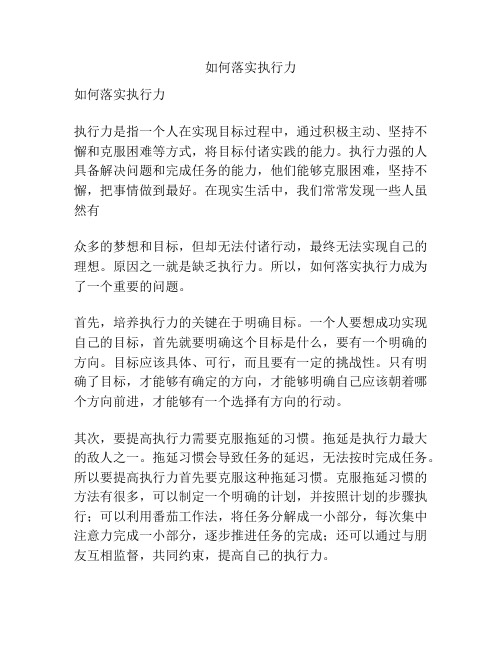 如何落实执行力

如何落实执行力

执行力是指一个人在实现目标过程中，通过积极主动、坚持不懈和克服困难等方式，将目标付诸实践的能力。执行力强的人具备解决问题和完成任务的能力，他们能够克服困难，坚持不懈，把事情做到最好。在现实生活中，我们常常发现一些人虽然有

众多的梦想和目标，但却无法付诸行动，最终无法实现自己的理想。原因之一就是缺乏执行力。所以，如何落实执行力成为了一个重要的问题。

首先，培养执行力的关键在于明确目标。一个人要想成功实现自己的目标，首先就要明确这个目标是什么，要有一个明确的方向。目标应该具体、可行，而且要有一定的挑战性。只有明确了目标，才能够有确定的方向，才能够明确自己应该朝着哪个方向前进，才能够有一个选择有方向的行动。

其次，要提高执行力需要克服拖延的习惯。拖延是执行力最大的敌人之一。拖延习惯会导致任务的延迟，无法按时完成任务。所以要提高执行力首先要克服这种拖延习惯。克服拖延习惯的方法有很多，可以制定一个明确的计划，并按照计划的步骤执行；可以利用番茄工作法，将任务分解成一小部分，每次集中注意力完成一小部分，逐步推进任务的完成；还可以通过与朋友互相监督，共同约束，提高自己的执行力。